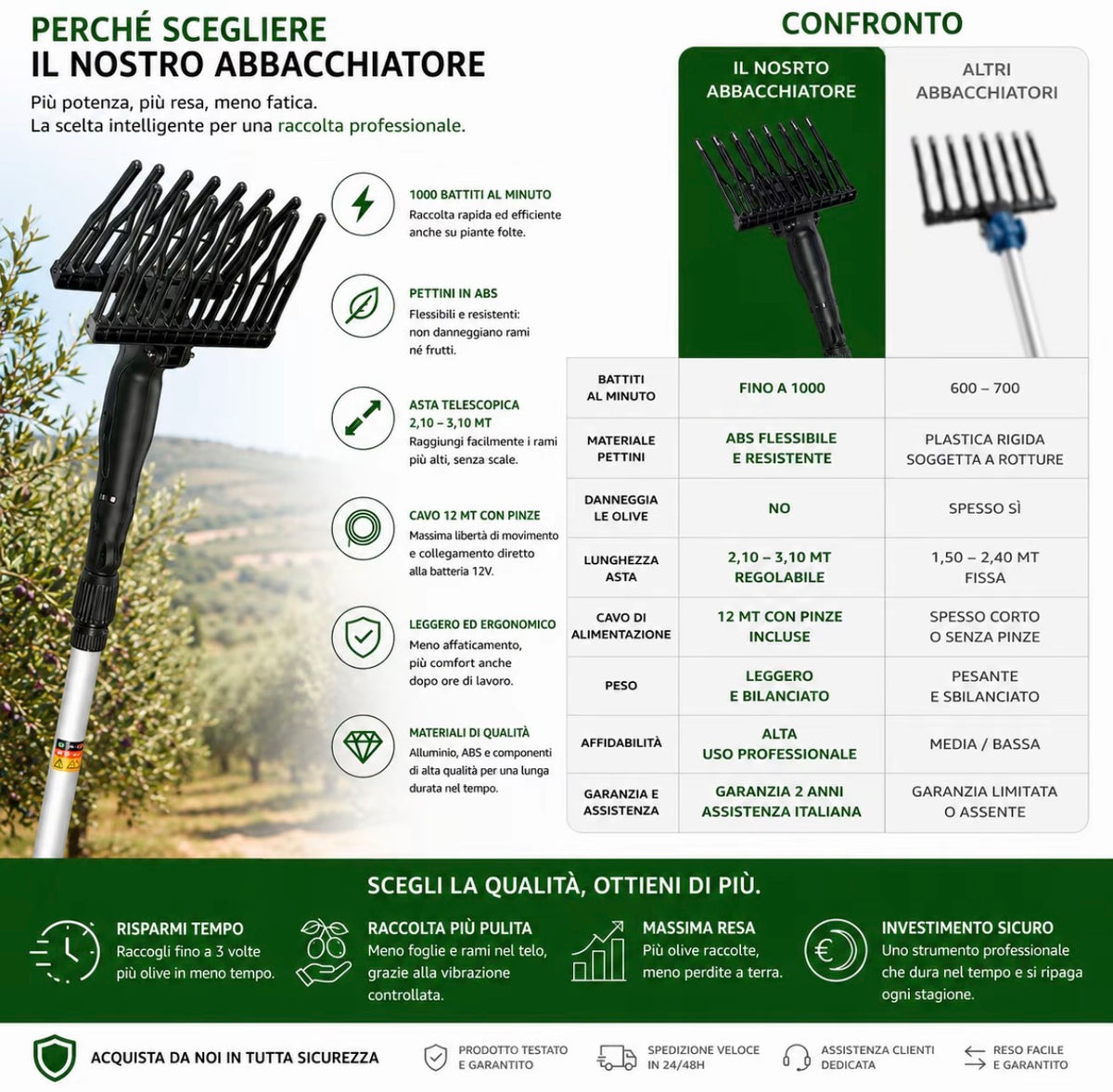 PERCHÉ SCEGLIERE
IL NOSTRO ABBACCHIATORE

Più potenza, più resa, meno fatica.
La scelta intelligente per una raccolta professionale.

1000 BATTITI AL MINUTO
Raccolta rapida ed efficiente anche su piante folte.

PETTINI IN ABS
Flessibili e resistenti: non danneggiano rami né frutti.

ASTA TELESCOPICA
2,10 – 3,10 MT
Raggiungi facilmente i rami più alti, senza scale.

CAVO 12 MT CON PINZE
Massima libertà di movimento e collegamento diretto alla batteria 12V.

LEGGERO ED ERGONOMICO
Meno affaticamento, più comfort anche dopo ore di lavoro.

MATERIALI DI QUALITÀ
Alluminio, ABS e componenti di alta qualità per una lunga durata nel tempo.

CONFRONTO

| | IL NOSRTO ABBACCHIATORE | ALTRI ABBACCHIATORI |
|---|---|---|
| BATTITI AL MINUTO | FINO A 1000 | 600 – 700 |
| MATERIALE PETTINI | ABS FLESSIBILE E RESISTENTE | PLASTICA RIGIDA SOGGETTA A ROTTURE |
| DANNEGGIA LE OLIVE | NO | SPESSO SÌ |
| LUNGHEZZA ASTA | 2,10 – 3,10 MT REGOLABILE | 1,50 – 2,40 MT FISSA |
| CAVO DI ALIMENTAZIONE | 12 MT CON PINZE INCLUSE | SPESSO CORTO O SENZA PINZE |
| PESO | LEGGERO E BILANCIATO | PESANTE E SBILANCIATO |
| AFFIDABILITÀ | ALTA USO PROFESSIONALE | MEDIA / BASSA |
| GARANZIA E ASSISTENZA | GARANZIA 2 ANNI ASSISTENZA ITALIANA | GARANZIA LIMITATA O ASSENTE |

SCEGLI LA QUALITÀ, OTTIENI DI PIÙ.

RISPARMI TEMPO
Raccogli fino a 3 volte più olive in meno tempo.

RACCOLTA PIÙ PULITA
Meno foglie e rami nel telo, grazie alla vibrazione controllata.

MASSIMA RESA
Più olive raccolte, meno perdite a terra.

INVESTIMENTO SICURO
Uno strumento professionale che dura nel tempo e si ripaga ogni stagione.

ACQUISTA DA NOI IN TUTTA SICUREZZA

PRODOTTO TESTATO E GARANTITO

SPEDIZIONE VELOCE IN 24/48H

ASSISTENZA CLIENTI DEDICATA

RESO FACILE E GARANTITO